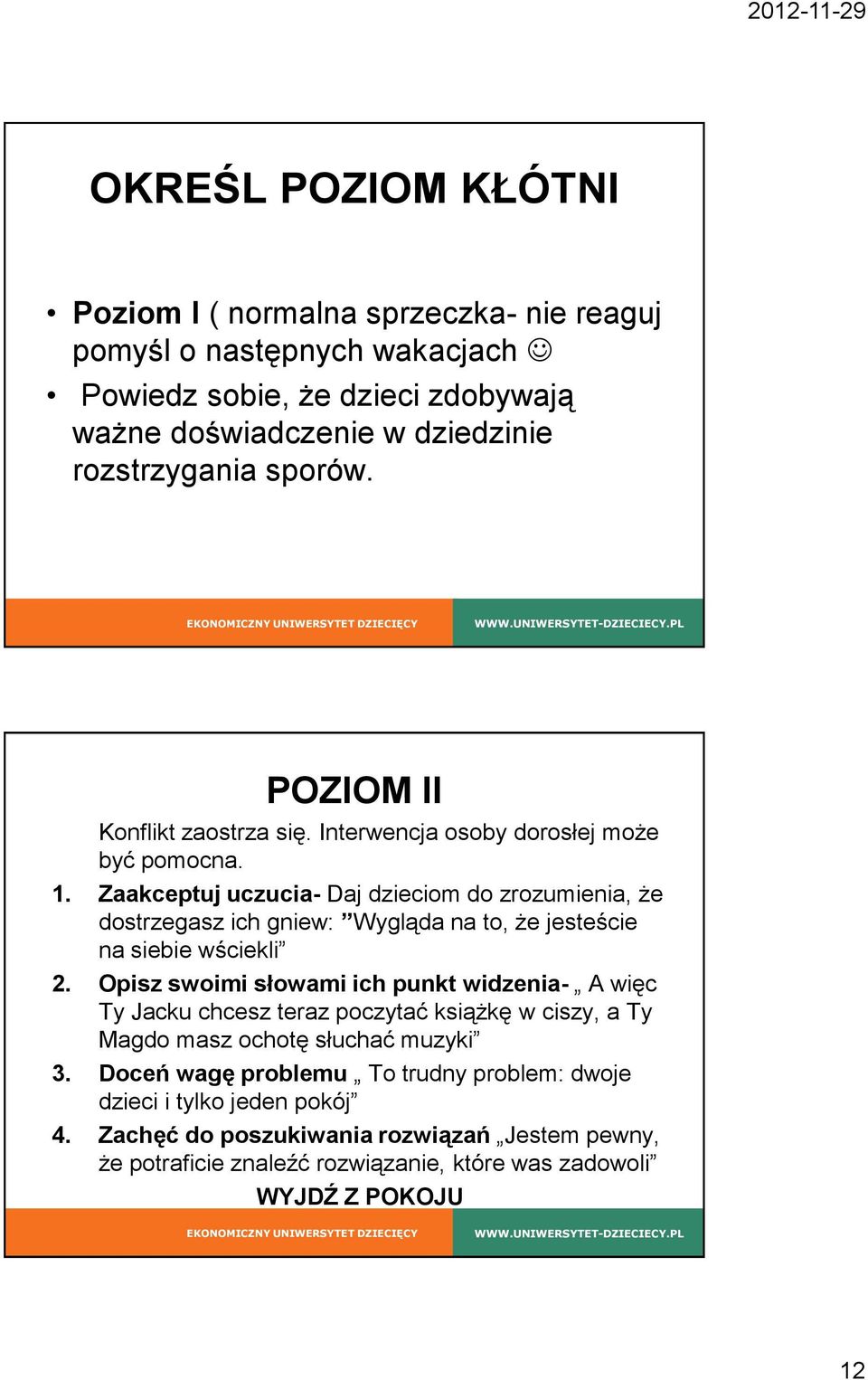 2012-11-29

OKREŚL POZIOM KŁÓTNI

• Poziom I ( normalna sprzeczka- nie reaguj pomyśl o następnych wakacjach ☺
• Powiedz sobie, że dzieci zdobywają ważne doświadczenie w dziedzinie rozstrzygania sporów.

EKONOMICZNY UNIWERSYTET DZIECIĘCY WWW.UNIWERSYTET-DZIECIECY.PL

POZIOM II

Konflikt zaostrza się. Interwencja osoby dorosłej może być pomocna.

1. Zaakceptuj uczucia- Daj dzieciom do zrozumienia, że dostrzegasz ich gniew: ”Wygląda na to, że jesteście na siebie wściekli”
2. Opisz swoimi słowami ich punkt widzenia- „ A więc Ty Jacku chcesz teraz poczytać książkę w ciszy, a Ty Magdo masz ochotę słuchać muzyki”
3. Doceń wagę problemu „ To trudny problem: dwoje dzieci i tylko jeden pokój”
4. Zachęć do poszukiwania rozwiązań „Jestem pewny, że potraficie znaleźć rozwiązanie, które was zadowoli”

WYJDŹ Z POKOJU

EKONOMICZNY UNIWERSYTET DZIECIĘCY WWW.UNIWERSYTET-DZIECIECY.PL

12